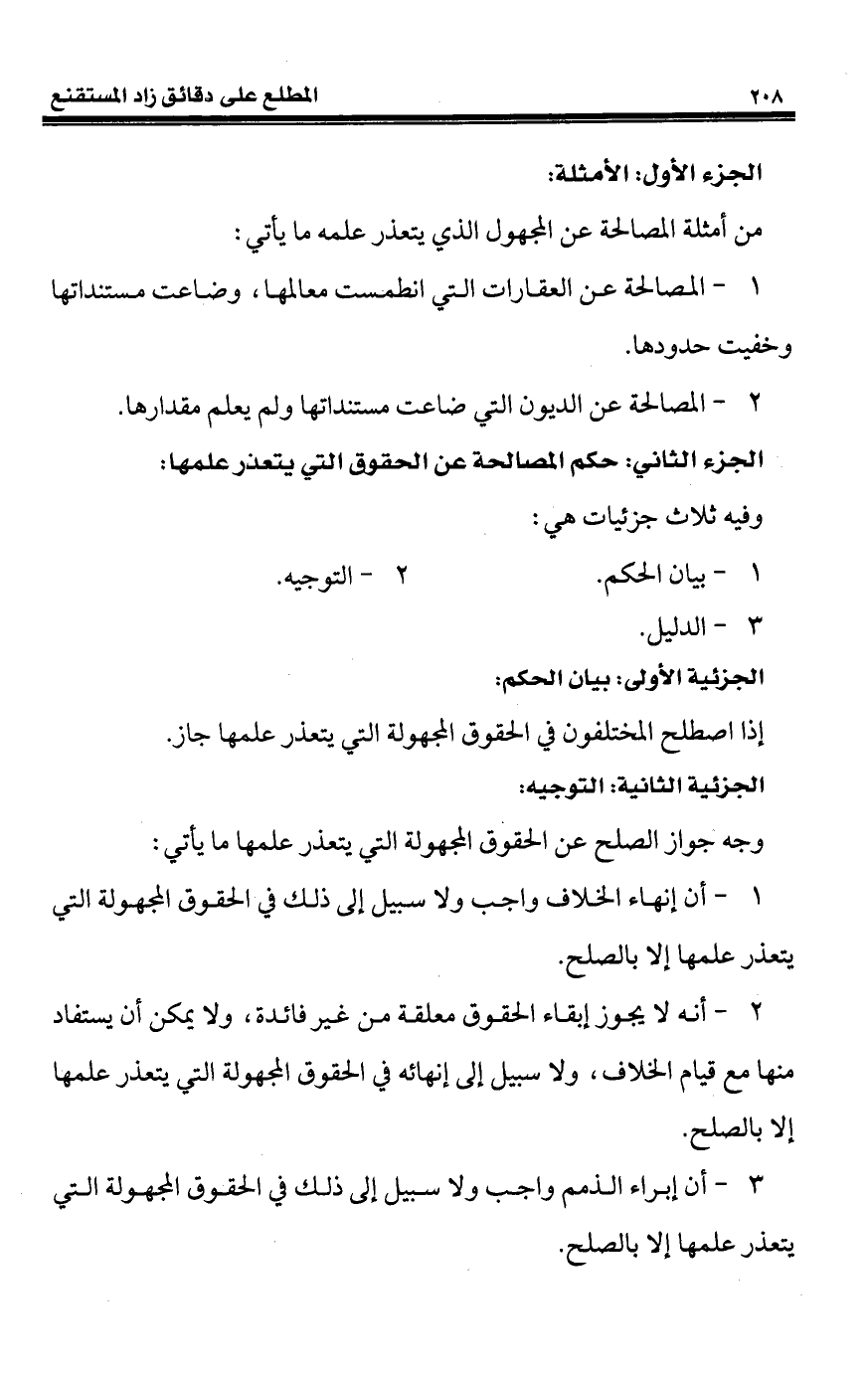 ٢٠٨ المطلع على دقائق زاد المستقنع

الجزء الأول: الأمثلة:

من أمثلة المصالحة عن المجهول الذي يتعذر علمه ما يأتي:

١ - المصالحة عن العقارات التي انطمست معالمها، وضاعت مستنداتها وخفيت حدودها.

٢ - المصالحة عن الديون التي ضاعت مستنداتها ولم يعلم مقدارها.

الجزء الثاني: حكم المصالحة عن الحقوق التي يتعذر علمها:

وفيه ثلاث جزئيات هي:

١ - بيان الحكم. ٢ - التوجيه.

٣ - الدليل.

الجزئية الأولى: بيان الحكم:

إذا اصطلح المختلفون في الحقوق المجهولة التي يتعذر علمها جاز.

الجزئية الثانية: التوجيه:

وجه جواز الصلح عن الحقوق المجهولة التي يتعذر علمها ما يأتي:

١ - أن إنهاء الخلاف واجب ولا سبيل إلى ذلك في الحقوق المجهولة التي يتعذر علمها إلا بالصلح.

٢ - أنه لا يجوز إبقاء الحقوق معلقة من غير فائدة، ولا يمكن أن يستفاد منها مع قيام الخلاف، ولا سبيل إلى إنهائه في الحقوق المجهولة التي يتعذر علمها إلا بالصلح.

٣ - أن إبراء الذمم واجب ولا سبيل إلى ذلك في الحقوق المجهولة التي يتعذر علمها إلا بالصلح.